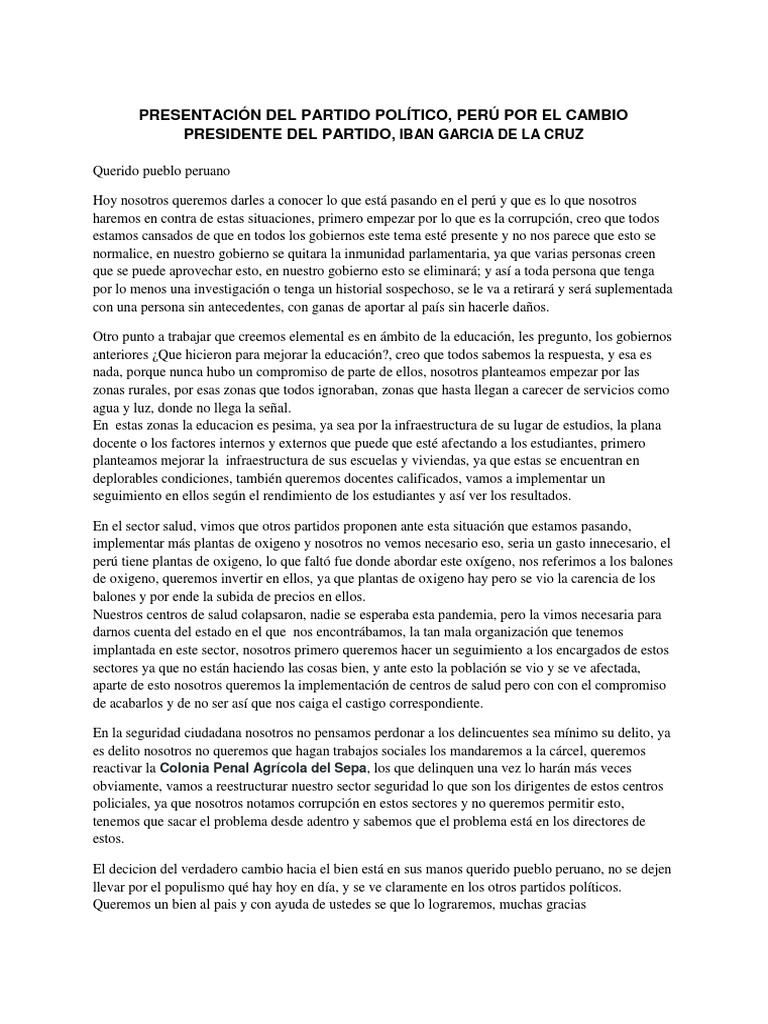 PRESENTACIÓN DEL PARTIDO POLÍTICO, PERÚ POR EL CAMBIO
PRESIDENTE DEL PARTIDO, IBAN GARCIA DE LA CRUZ

Querido pueblo peruano

Hoy nosotros queremos darles a conocer lo que está pasando en el perú y que es lo que nosotros haremos en contra de estas situaciones, primero empezar por lo que es la corrupción, creo que todos estamos cansados de que en todos los gobiernos este tema esté presente y no nos parece que esto se normalice, en nuestro gobierno se quitara la inmunidad parlamentaria, ya que varias personas creen que se puede aprovechar esto, en nuestro gobierno esto se eliminará; y así a toda persona que tenga por lo menos una investigación o tenga un historial sospechoso, se le va a retirará y será suplementada con una persona sin antecedentes, con ganas de aportar al país sin hacerle daños.

Otro punto a trabajar que creemos elemental es en ámbito de la educación, les pregunto, los gobiernos anteriores ¿Que hicieron para mejorar la educación?, creo que todos sabemos la respuesta, y esa es nada, porque nunca hubo un compromiso de parte de ellos, nosotros planteamos empezar por las zonas rurales, por esas zonas que todos ignoraban, zonas que hasta llegan a carecer de servicios como agua y luz, donde no llega la señal.
En estas zonas la educacion es pesima, ya sea por la infraestructura de su lugar de estudios, la plana docente o los factores internos y externos que puede que esté afectando a los estudiantes, primero planteamos mejorar la infraestructura de sus escuelas y viviendas, ya que estas se encuentran en deplorables condiciones, también queremos docentes calificados, vamos a implementar un seguimiento en ellos según el rendimiento de los estudiantes y así ver los resultados.

En el sector salud, vimos que otros partidos proponen ante esta situación que estamos pasando, implementar más plantas de oxigeno y nosotros no vemos necesario eso, seria un gasto innecesario, el perú tiene plantas de oxigeno, lo que faltó fue donde abordar este oxígeno, nos referimos a los balones de oxigeno, queremos invertir en ellos, ya que plantas de oxigeno hay pero se vio la carencia de los balones y por ende la subida de precios en ellos.
Nuestros centros de salud colapsaron, nadie se esperaba esta pandemia, pero la vimos necesaria para darnos cuenta del estado en el que nos encontrábamos, la tan mala organización que tenemos implantada en este sector, nosotros primero queremos hacer un seguimiento a los encargados de estos sectores ya que no están haciendo las cosas bien, y ante esto la población se vio y se ve afectada, aparte de esto nosotros queremos la implementación de centros de salud pero con con el compromiso de acabarlos y de no ser así que nos caiga el castigo correspondiente.

En la seguridad ciudadana nosotros no pensamos perdonar a los delincuentes sea mínimo su delito, ya es delito nosotros no queremos que hagan trabajos sociales los mandaremos a la cárcel, queremos reactivar la Colonia Penal Agrícola del Sepa, los que delinquen una vez lo harán más veces obviamente, vamos a reestructurar nuestro sector seguridad lo que son los dirigentes de estos centros policiales, ya que nosotros notamos corrupción en estos sectores y no queremos permitir esto, tenemos que sacar el problema desde adentro y sabemos que el problema está en los directores de estos.

El decicion del verdadero cambio hacia el bien está en sus manos querido pueblo peruano, no se dejen llevar por el populismo qué hay hoy en día, y se ve claramente en los otros partidos políticos. Queremos un bien al pais y con ayuda de ustedes se que lo lograremos, muchas gracias